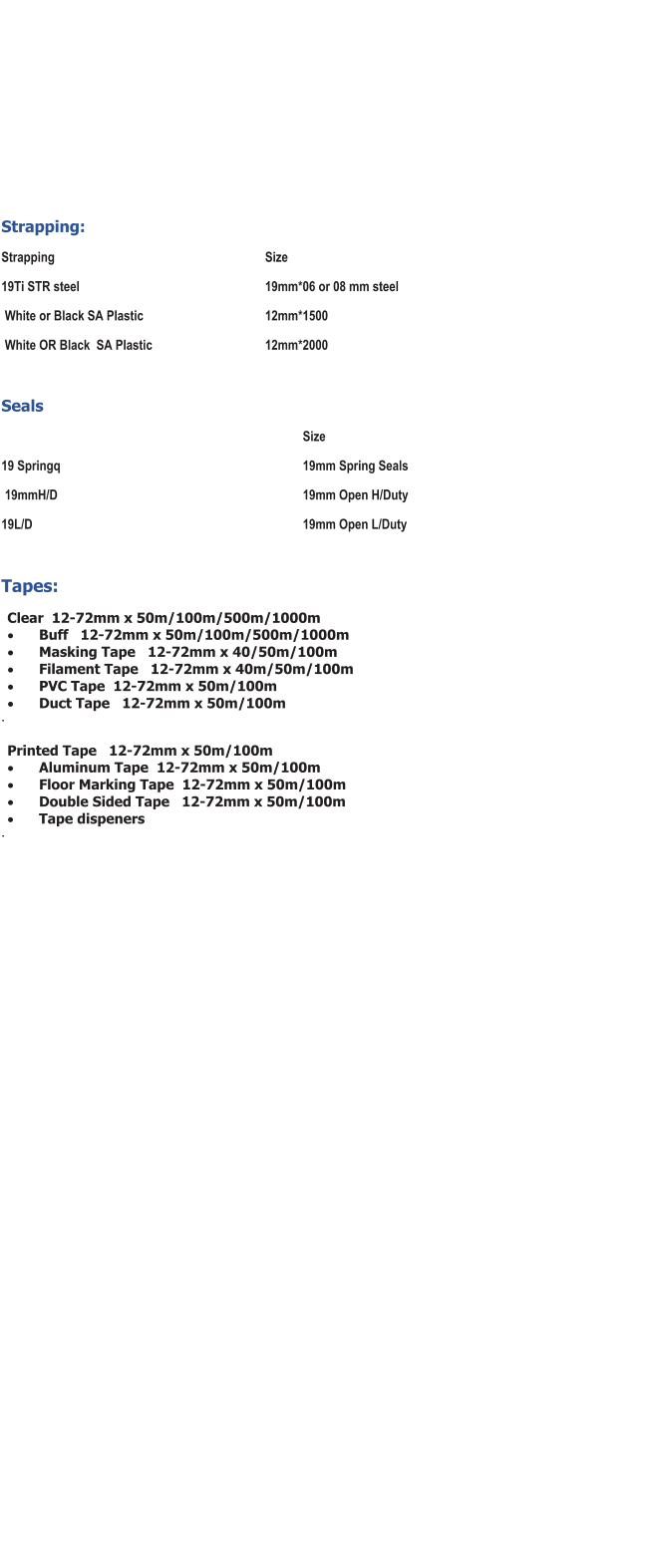 Strapping:

| Strapping | Size |
|---|---|
| 19Ti STR steel | 19mm*06 or 08 mm steel |
| White or Black SA Plastic | 12mm*1500 |
| White OR Black SA Plastic | 12mm*2000 |

Seals

|  | Size |
|---|---|
| 19 Springq | 19mm Spring Seals |
| 19mmH/D | 19mm Open H/Duty |
| 19L/D | 19mm Open L/Duty |

Tapes:

Clear 12-72mm x 50m/100m/500m/1000m
• Buff 12-72mm x 50m/100m/500m/1000m
• Masking Tape 12-72mm x 40/50m/100m
• Filament Tape 12-72mm x 40m/50m/100m
• PVC Tape 12-72mm x 50m/100m
• Duct Tape 12-72mm x 50m/100m

Printed Tape 12-72mm x 50m/100m
• Aluminum Tape 12-72mm x 50m/100m
• Floor Marking Tape 12-72mm x 50m/100m
• Double Sided Tape 12-72mm x 50m/100m
• Tape dispeners